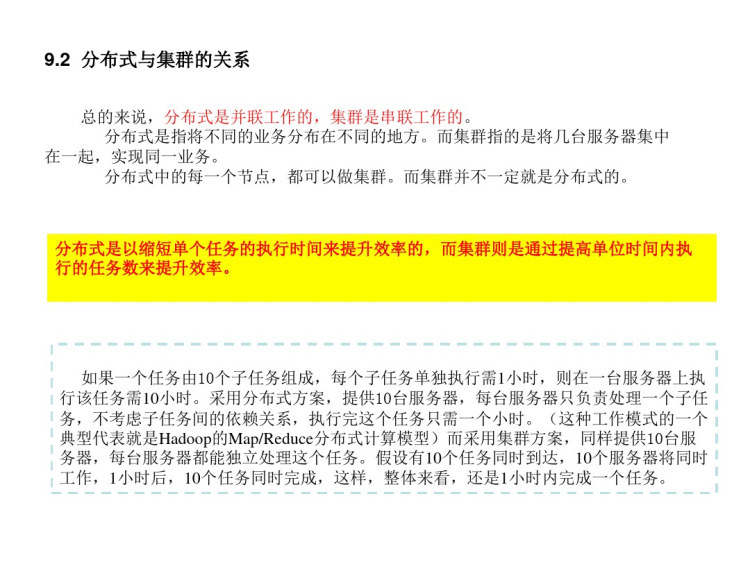 9.2 分布式与集群的关系

总的来说，分布式是并联工作的，集群是串联工作的。

分布式是指将不同的业务分布在不同的地方。而集群指的是将几台服务器集中在一起，实现同一业务。

分布式中的每一个节点，都可以做集群。而集群并不一定就是分布式的。

分布式是以缩短单个任务的执行时间来提升效率的，而集群则是通过提高单位时间内执行的任务数来提升效率。

如果一个任务由10个子任务组成，每个子任务单独执行需1小时，则在一台服务器上执行该任务需10小时。采用分布式方案，提供10台服务器，每台服务器只负责处理一个子任务，不考虑子任务间的依赖关系，执行完这个任务只需一个小时。（这种工作模式的一个典型代表就是Hadoop的Map/Reduce分布式计算模型）而采用集群方案，同样提供10台服务器，每台服务器都能独立处理这个任务。假设有10个任务同时到达，10个服务器将同时工作，1小时后，10个任务同时完成，这样，整体来看，还是1小时内完成一个任务。